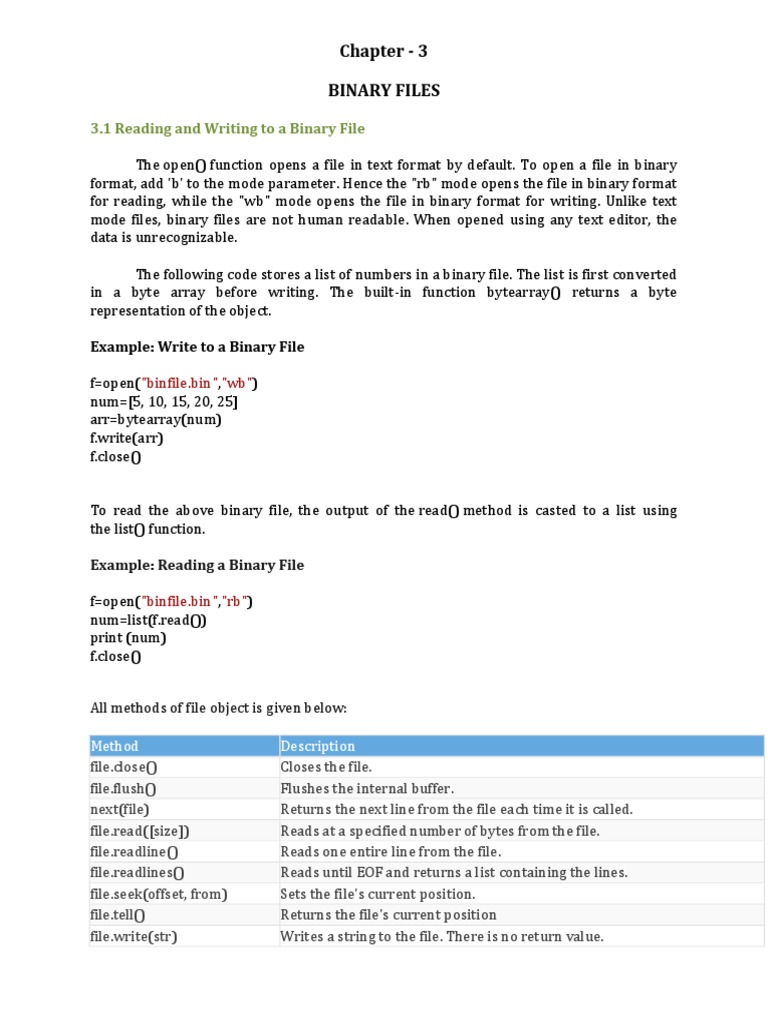 Chapter - 3

BINARY FILES

3.1 Reading and Writing to a Binary File

The open() function opens a file in text format by default. To open a file in binary format, add 'b' to the mode parameter. Hence the "rb" mode opens the file in binary format for reading, while the "wb" mode opens the file in binary format for writing. Unlike text mode files, binary files are not human readable. When opened using any text editor, the data is unrecognizable.

The following code stores a list of numbers in a binary file. The list is first converted in a byte array before writing. The built-in function bytearray() returns a byte representation of the object.

Example: Write to a Binary File

f=open("binfile.bin","wb")
num=[5, 10, 15, 20, 25]
arr=bytearray(num)
f.write(arr)
f.close()

To read the above binary file, the output of the read() method is casted to a list using the list() function.

Example: Reading a Binary File

f=open("binfile.bin","rb")
num=list(f.read())
print (num)
f.close()

All methods of file object is given below:

| Method | Description |
|---|---|
| file.close() | Closes the file. |
| file.flush() | Flushes the internal buffer. |
| next(file) | Returns the next line from the file each time it is called. |
| file.read([size]) | Reads at a specified number of bytes from the file. |
| file.readline() | Reads one entire line from the file. |
| file.readlines() | Reads until EOF and returns a list containing the lines. |
| file.seek(offset, from) | Sets the file's current position. |
| file.tell() | Returns the file's current position |
| file.write(str) | Writes a string to the file. There is no return value. |